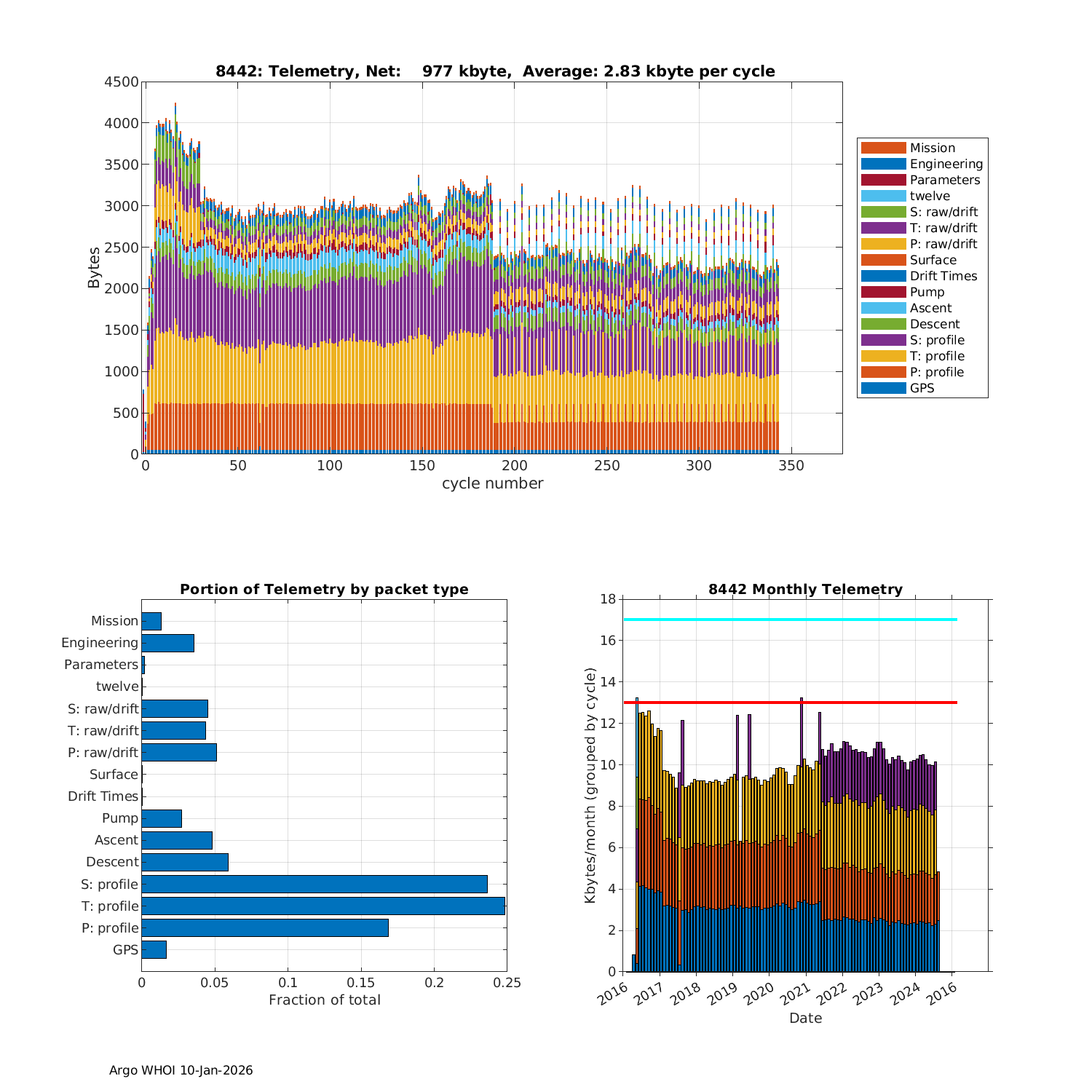 8442: Telemetry, Net: 977 kbyte, Average: 2.83 kbyte per cycle

Bytes

4500
4000
3500
3000
2500
2000
1500
1000
500
0

0 50 100 150 200 250 300 350

cycle number

Mission
Engineering
Parameters
twelve
S: raw/drift
T: raw/drift
P: raw/drift
Surface
Drift Times
Pump
Ascent
Descent
S: profile
T: profile
P: profile
GPS

Portion of Telemetry by packet type

Mission
Engineering
Parameters
twelve
S: raw/drift
T: raw/drift
P: raw/drift
Surface
Drift Times
Pump
Ascent
Descent
S: profile
T: profile
P: profile
GPS

0 0.05 0.1 0.15 0.2 0.25

Fraction of total

8442 Monthly Telemetry

Kbytes/month (grouped by cycle)

18
16
14
12
10
8
6
4
2
0

2016 2017 2018 2019 2020 2021 2022 2023 2024 2016

Date

Argo WHOI 10-Jan-2026